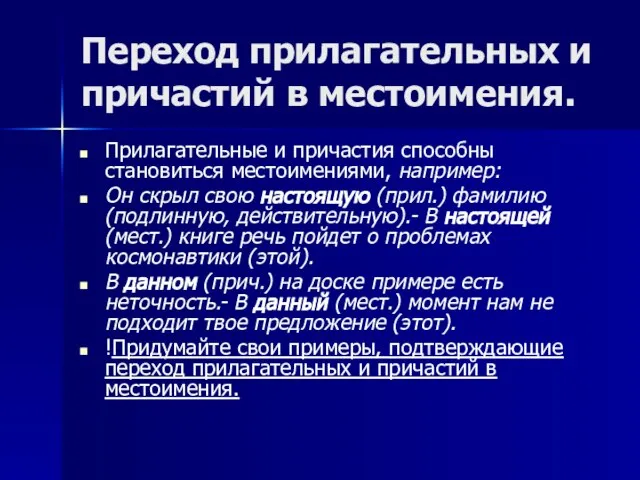 Переход прилагательных и причастий в местоимения.

Прилагательные и причастия способны становиться местоимениями, например:

Он скрыл свою настоящую (прил.) фамилию (подлинную, действительную).- В настоящей (мест.) книге речь пойдет о проблемах космонавтики (этой).

В данном (прич.) на доске примере есть неточность.- В данный (мест.) момент нам не подходит твое предложение (этот).

!Придумайте свои примеры, подтверждающие переход прилагательных и причастий в местоимения.